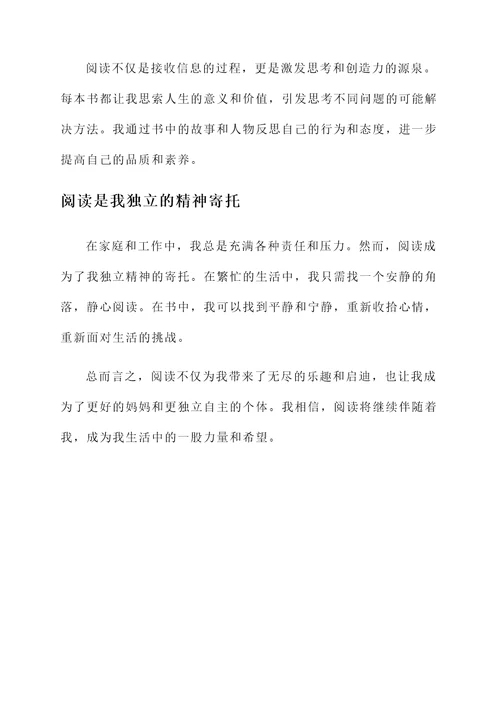 阅读不仅是接收信息的过程，更是激发思考和创造力的源泉。每本书都让我思索人生的意义和价值，引发思考不同问题的可能解决方法。我通过书中的故事和人物反思自己的行为和态度，进一步提高自己的品质和素养。

阅读是我独立的精神寄托

在家庭和工作中，我总是充满各种责任和压力。然而，阅读成为了我独立精神的寄托。在繁忙的生活中，我只需找一个安静的角落，静心阅读。在书中，我可以找到平静和宁静，重新收拾心情，重新面对生活的挑战。

总而言之，阅读不仅为我带来了无尽的乐趣和启迪，也让我成为了更好的妈妈和更独立自主的个体。我相信，阅读将继续伴随着我，成为我生活中的一股力量和希望。